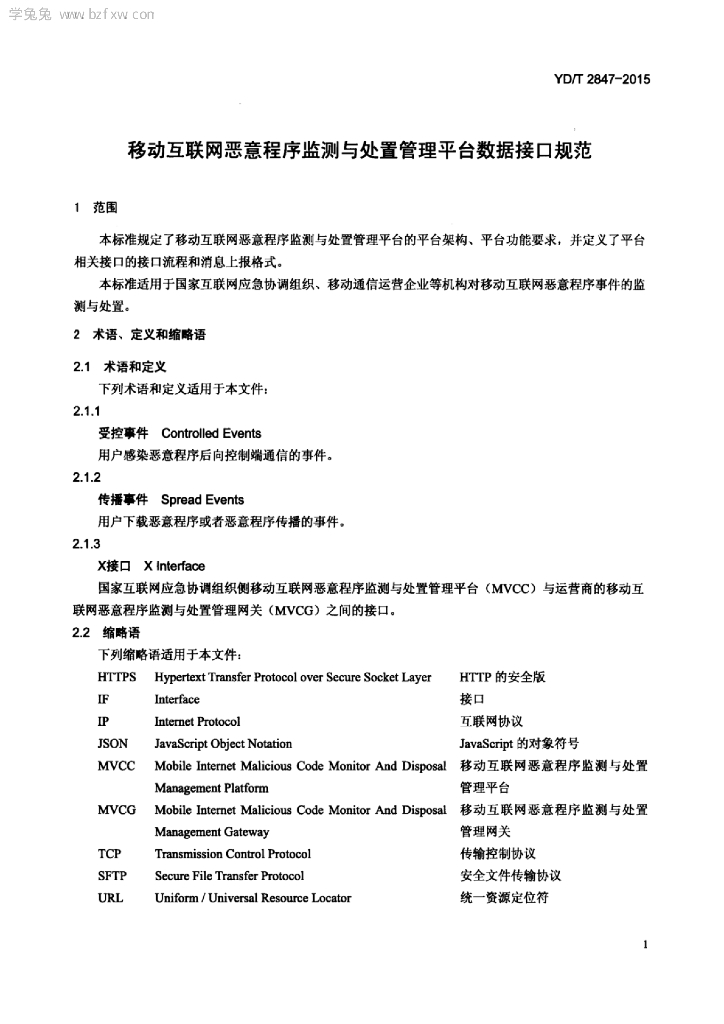 学兔兔 www.bzfxw.com

YD/T 2847-2015

移动互联网恶意程序监测与处置管理平台数据接口规范

1 范围

本标准规定了移动互联网恶意程序监测与处置管理平台的平台架构、平台功能要求，并定义了平台相关接口的接口流程和消息上报格式。

本标准适用于国家互联网应急协调组织、移动通信运营企业等机构对移动互联网恶意程序事件的监测与处置。

2 术语、定义和缩略语

2.1 术语和定义

下列术语和定义适用于本文件：

2.1.1

受控事件 Controlled Events

用户感染恶意程序后向控制端通信的事件。

2.1.2

传播事件 Spread Events

用户下载恶意程序或者恶意程序传播的事件。

2.1.3

X接口 X Interface

国家互联网应急协调组织侧移动互联网恶意程序监测与处置管理平台（MVCC）与运营商的移动互联网恶意程序监测与处置管理网关（MVCG）之间的接口。

2.2 缩略语

下列缩略语适用于本文件：

| | | |
|---|---|---|
| HTTPS | Hypertext Transfer Protocol over Secure Socket Layer | HTTP 的安全版 |
| IF | Interface | 接口 |
| IP | Internet Protocol | 互联网协议 |
| JSON | JavaScript Object Notation | JavaScript 的对象符号 |
| MVCC | Mobile Internet Malicious Code Monitor And Disposal Management Platform | 移动互联网恶意程序监测与处置管理平台 |
| MVCG | Mobile Internet Malicious Code Monitor And Disposal Management Gateway | 移动互联网恶意程序监测与处置管理网关 |
| TCP | Transmission Control Protocol | 传输控制协议 |
| SFTP | Secure File Transfer Protocol | 安全文件传输协议 |
| URL | Uniform / Universal Resource Locator | 统一资源定位符 |

1